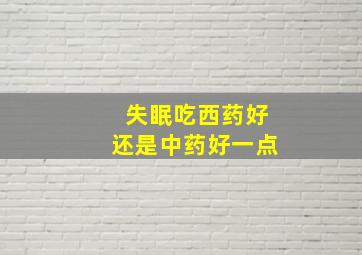 失眠吃西药好
还是中药好一点